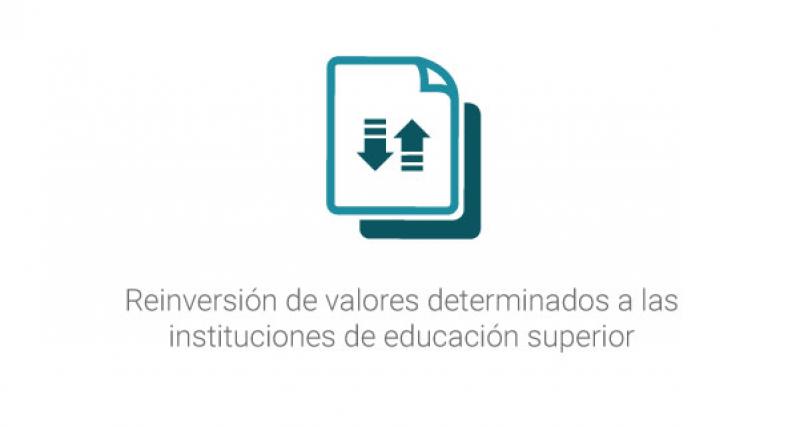 Reinversión de valores determinados a las instituciones de educación superior